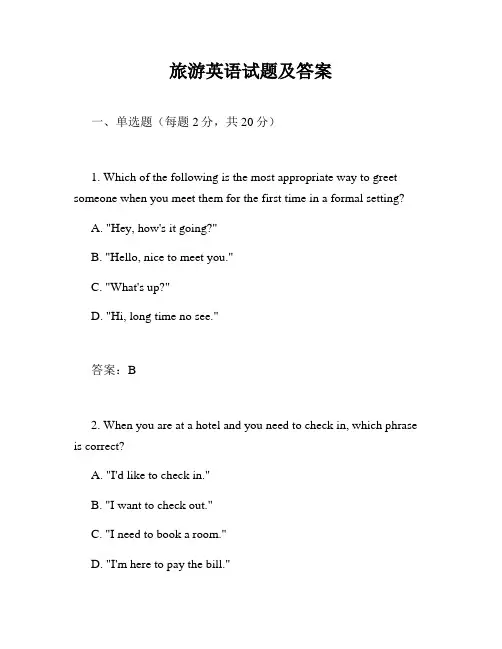 旅游英语试题及答案

一、单选题（每题 2 分，共 20 分）

1. Which of the following is the most appropriate way to greet someone when you meet them for the first time in a formal setting?

A. "Hey, how's it going?"

B. "Hello, nice to meet you."

C. "What's up?"

D. "Hi, long time no see."

答案：B

2. When you are at a hotel and you need to check in, which phrase is correct?

A. "I'd like to check in."

B. "I want to check out."

C. "I need to book a room."

D. "I'm here to pay the bill."